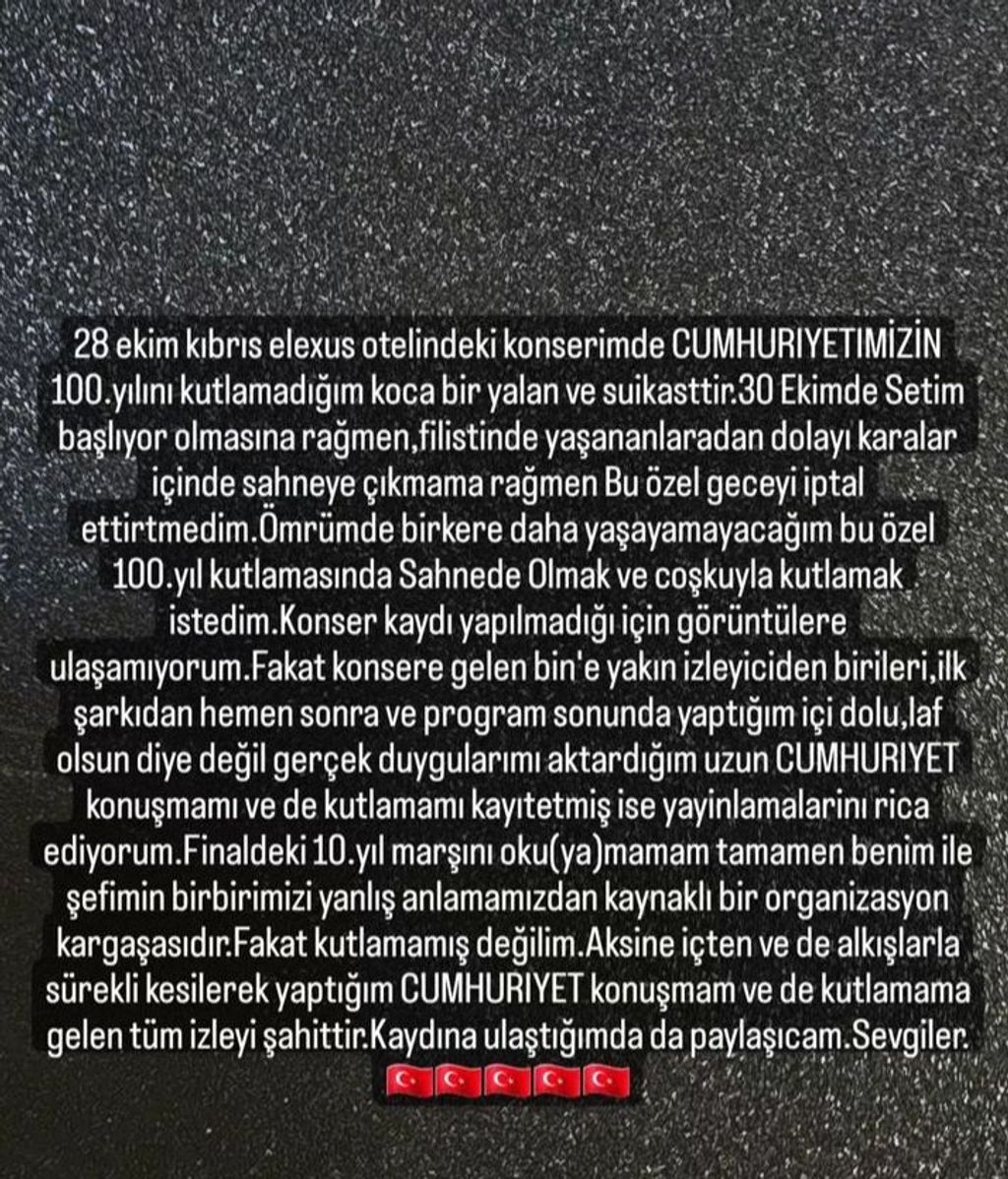 28 ekim kıbrıs elexus otelindeki konserimde CUMHURIYETIMIZIN 100.yılını kutlamadığım koca bir yalan ve suikasttir.30 Ekimde Setim başlıyor olmasına rağmen,filistinde yaşananlaradan dolayı karalar içinde sahneye çıkmama rağmen Bu özel geceyi iptal ettirtmedim.Ömrümde birkere daha yaşayamayacağım bu özel 100.yıl kutlamasında Sahnede Olmak ve coşkuyla kutlamak istedim.Konser kaydı yapılmadığı için görüntülere ulaşamıyorum.Fakat konsere gelen bin'e yakın izleyiciden birileri,ilk şarkıdan hemen sonra ve program sonunda yaptığım içi dolu,laf olsun diye değil gerçek duygularımı aktardığım uzun CUMHURIYET konuşmamı ve de kutlamamı kayıtetmiş ise yayinlamalarini rica ediyorum.Finaldeki 10.yıl marşını oku(ya)mamam tamamen benim ile şefimin birbirimizi yanlış anlamamızdan kaynaklı bir organizasyon kargaşasıdır.Fakat kutlamamış değilim.Aksine içten ve de alkışlarla sürekli kesilerek yaptığım CUMHURIYET konuşmam ve de kutlamama gelen tüm izleyi şahittir.Kaydına ulaştığımda da paylaşıcam.Sevgiler. 🇹🇷🇹🇷🇹🇷🇹🇷🇹🇷